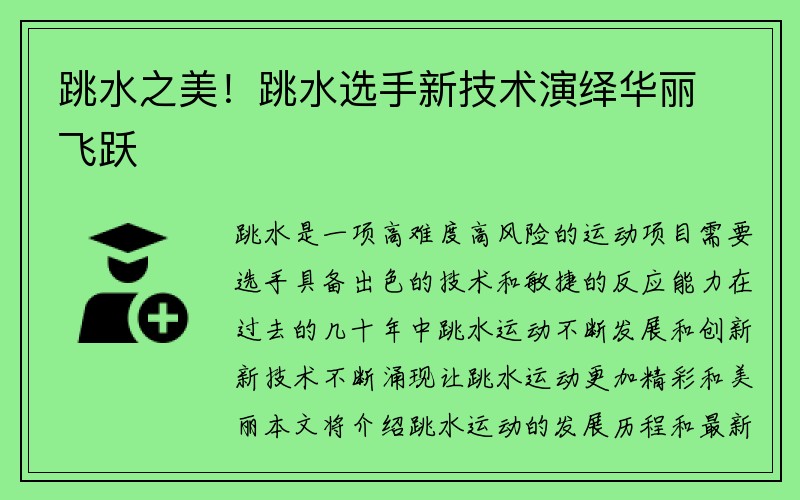 跳水之美！跳水选手新技术演绎华丽飞跃

跳水是一项高难度高风险的运动项目需要选手具备出色的技术和敏捷的反应能力在过去的几十年中跳水运动不断发展和创新新技术不断涌现让跳水运动更加精彩和美丽本文将介绍跳水运动的发展历程和最新